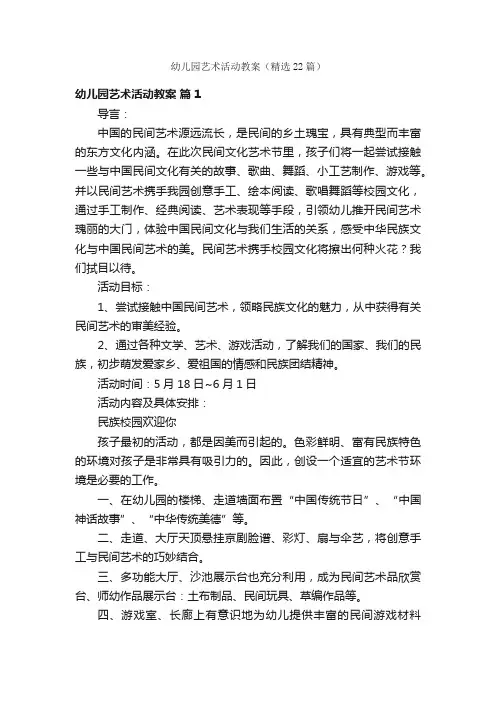 幼儿园艺术活动教案（精选22篇）

幼儿园艺术活动教案 篇1

导言：

中国的民间艺术源远流长，是民间的乡土瑰宝，具有典型而丰富的东方文化内涵。在此次民间文化艺术节里，孩子们将一起尝试接触一些与中国民间文化有关的故事、歌曲、舞蹈、小工艺制作、游戏等。并以民间艺术携手我园创意手工、绘本阅读、歌唱舞蹈等校园文化，通过手工制作、经典阅读、艺术表现等手段，引领幼儿推开民间艺术瑰丽的大门，体验中国民间文化与我们生活的关系，感受中华民族文化与中国民间艺术的美。民间艺术携手校园文化将擦出何种火花？我们拭目以待。

活动目标：

1、尝试接触中国民间艺术，领略民族文化的魅力，从中获得有关民间艺术的审美经验。

2、通过各种文学、艺术、游戏活动，了解我们的国家、我们的民族，初步萌发爱家乡、爱祖国的情感和民族团结精神。

活动时间：5月18日~6月1日

活动内容及具体安排：

民族校园欢迎你

孩子最初的活动，都是因美而引起的。色彩鲜明、富有民族特色的环境对孩子是非常具有吸引力的。因此，创设一个适宜的艺术节环境是必要的工作。

一、在幼儿园的楼梯、走道墙面布置“中国传统节日”、“中国神话故事”、“中华传统美德”等。

二、走道、大厅天顶悬挂京剧脸谱、彩灯、扇与伞艺，将创意手工与民间艺术的巧妙结合。

三、多功能大厅、沙池展示台也充分利用，成为民间艺术品欣赏台、师幼作品展示台：土布制品、民间玩具、草编作品等。

四、游戏室、长廊上有意识地为幼儿提供丰富的民间游戏材料